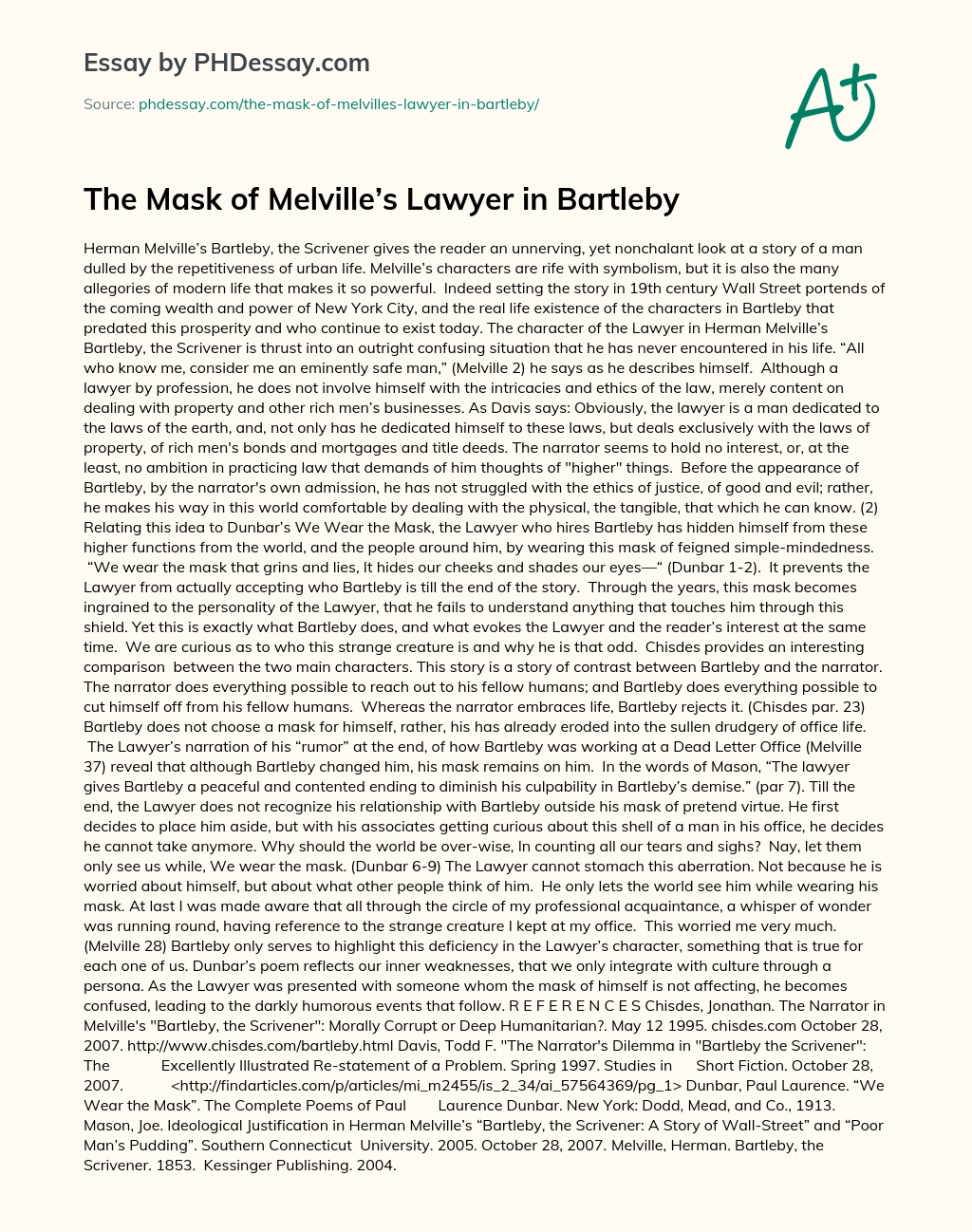 Essay by PHDessay.com

Source: phdessay.com/the-mask-of-melvilles-lawyer-in-bartleby/

A+

The Mask of Melville's Lawyer in Bartleby

Herman Melville's Bartleby, the Scrivener gives the reader an unnerving, yet nonchalant look at a story of a man dulled by the repetitiveness of urban life. Melville's characters are rife with symbolism, but it is also the many allegories of modern life that makes it so powerful. Indeed setting the story in 19th century Wall Street portends of the coming wealth and power of New York City, and the real life existence of the characters in Bartleby that predated this prosperity and who continue to exist today. The character of the Lawyer in Herman Melville's Bartleby, the Scrivener is thrust into an outright confusing situation that he has never encountered in his life. "All who know me, consider me an eminently safe man," (Melville 2) he says as he describes himself. Although a lawyer by profession, he does not involve himself with the intricacies and ethics of the law, merely content on dealing with property and other rich men's businesses. As Davis says: Obviously, the lawyer is a man dedicated to the laws of the earth, and, not only has he dedicated himself to these laws, but deals exclusively with the laws of property, of rich men's bonds and mortgages and title deeds. The narrator seems to hold no interest, or, at the least, no ambition in practicing law that demands of him thoughts of "higher" things. Before the appearance of Bartleby, by the narrator's own admission, he has not struggled with the ethics of justice, of good and evil; rather, he makes his way in this world comfortable by dealing with the physical, the tangible, that which he can know. (2) Relating this idea to Dunbar's We Wear the Mask, the Lawyer who hires Bartleby has hidden himself from these higher functions from the world, and the people around him, by wearing this mask of feigned simple-mindedness. "We wear the mask that grins and lies, It hides our cheeks and shades our eyes—" (Dunbar 1-2). It prevents the Lawyer from actually accepting who Bartleby is till the end of the story. Through the years, this mask becomes ingrained to the personality of the Lawyer, that he fails to understand anything that touches him through this shield. Yet this is exactly what Bartleby does, and what evokes the Lawyer and the reader's interest at the same time. We are curious as to who this strange creature is and why he is that odd. Chisdes provides an interesting comparison between the two main characters. This story is a story of contrast between Bartleby and the narrator. The narrator does everything possible to reach out to his fellow humans; and Bartleby does everything possible to cut himself off from his fellow humans. Whereas the narrator embraces life, Bartleby rejects it. (Chisdes par. 23) Bartleby does not choose a mask for himself, rather, his has already eroded into the sullen drudgery of office life. The Lawyer's narration of his "rumor" at the end, of how Bartleby was working at a Dead Letter Office (Melville 37) reveal that although Bartleby changed him, his mask remains on him. In the words of Mason, "The lawyer gives Bartleby a peaceful and contented ending to diminish his culpability in Bartleby's demise." (par 7). Till the end, the Lawyer does not recognize his relationship with Bartleby outside his mask of pretend virtue. He first decides to place him aside, but with his associates getting curious about this shell of a man in his office, he decides he cannot take anymore. Why should the world be over-wise, In counting all our tears and sighs? Nay, let them only see us while, We wear the mask. (Dunbar 6-9) The Lawyer cannot stomach this aberration. Not because he is worried about himself, but about what other people think of him. He only lets the world see him while wearing his mask. At last I was made aware that all through the circle of my professional acquaintance, a whisper of wonder was running round, having reference to the strange creature I kept at my office. This worried me very much. (Melville 28) Bartleby only serves to highlight this deficiency in the Lawyer's character, something that is true for each one of us. Dunbar's poem reflects our inner weaknesses, that we only integrate with culture through a persona. As the Lawyer was presented with someone whom the mask of himself is not affecting, he becomes confused, leading to the darkly humorous events that follow. R E F E R E N C E S Chisdes, Jonathan. The Narrator in Melville's "Bartleby, the Scrivener": Morally Corrupt or Deep Humanitarian?. May 12 1995. chisdes.com October 28, 2007. http://www.chisdes.com/bartleby.html Davis, Todd F. "The Narrator's Dilemma in "Bartleby the Scrivener": The Excellently Illustrated Re-statement of a Problem. Spring 1997. Studies in Short Fiction. October 28, 2007. <http://findarticles.com/p/articles/mi_m2455/is_2_34/ai_57564369/pg_1> Dunbar, Paul Laurence. "We Wear the Mask". The Complete Poems of Paul Laurence Dunbar. New York: Dodd, Mead, and Co., 1913. Mason, Joe. Ideological Justification in Herman Melville's "Bartleby, the Scrivener: A Story of Wall-Street" and "Poor Man's Pudding". Southern Connecticut University. 2005. October 28, 2007. Melville, Herman. Bartleby, the Scrivener. 1853. Kessinger Publishing. 2004.